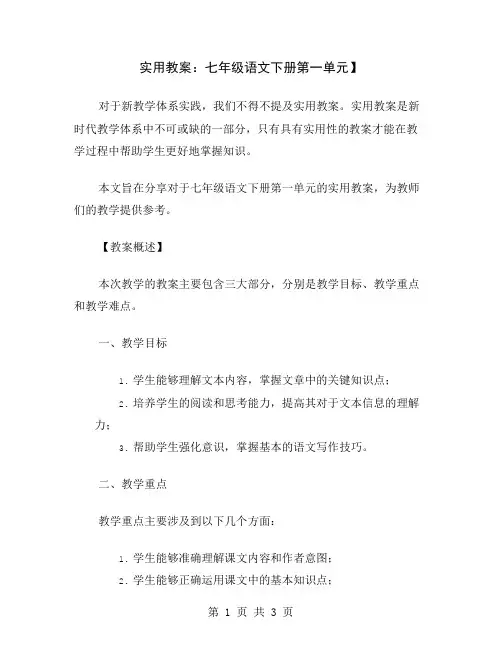 实用教案：七年级语文下册第一单元】

对于新教学体系实践，我们不得不提及实用教案。实用教案是新时代教学体系中不可或缺的一部分，只有具有实用性的教案才能在教学过程中帮助学生更好地掌握知识。

本文旨在分享对于七年级语文下册第一单元的实用教案，为教师们的教学提供参考。

【教案概述】

本次教学的教案主要包含三大部分，分别是教学目标、教学重点和教学难点。

一、教学目标

1. 学生能够理解文本内容，掌握文章中的关键知识点；

2. 培养学生的阅读和思考能力，提高其对于文本信息的理解力；

3. 帮助学生强化意识，掌握基本的语文写作技巧。

二、教学重点

教学重点主要涉及到以下几个方面：

1. 学生能够准确理解课文内容和作者意图；

2. 学生能够正确运用课文中的基本知识点；

第 1 页 共 3 页